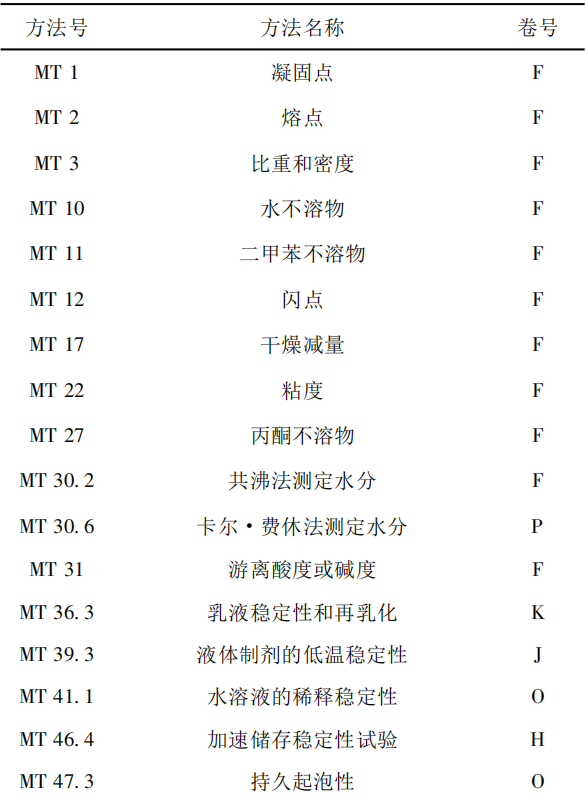 | 方法号 | 方法名称 | 卷号 |
|---|---|---|
| MT 1 | 凝固点 | F |
| MT 2 | 熔点 | F |
| MT 3 | 比重和密度 | F |
| MT 10 | 水不溶物 | F |
| MT 11 | 二甲苯不溶物 | F |
| MT 12 | 闪点 | F |
| MT 17 | 干燥减量 | F |
| MT 22 | 粘度 | F |
| MT 27 | 丙酮不溶物 | F |
| MT 30. 2 | 共沸法测定水分 | F |
| MT 30. 6 | 卡尔·费休法测定水分 | P |
| MT 31 | 游离酸度或碱度 | F |
| MT 36. 3 | 乳液稳定性和再乳化 | K |
| MT 39. 3 | 液体制剂的低温稳定性 | J |
| MT 41. 1 | 水溶液的稀释稳定性 | O |
| MT 46. 4 | 加速储存稳定性试验 | H |
| MT 47. 3 | 持久起泡性 | O |